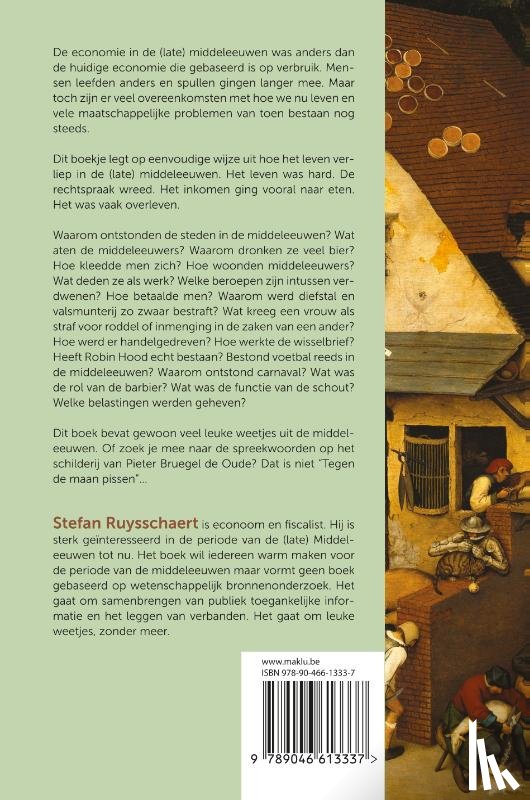 De economie in de (late) middeleeuwen was anders dan de huidige economie die gebaseerd is op verbruik. Mensen leefden anders en spullen gingen langer mee. Maar toch zijn er veel overeenkomsten met hoe we nu leven en vele maatschappelijke problemen van toen bestaan nog steeds.

Dit boekje legt op eenvoudige wijze uit hoe het leven verliep in de (late) middeleeuwen. Het leven was hard. De rechtspraak wreed. Het inkomen ging vooral naar eten. Het was vaak overleven.

Waarom ontstonden de steden in de middeleeuwen? Wat aten de middeleeuwers? Waarom dronken ze veel bier? Hoe kleedde men zich? Hoe woonden middeleeuwers? Wat deden ze als werk? Welke beroepen zijn intussen verdwenen? Hoe betaalde men? Waarom werd diefstal en valsmunterij zo zwaar bestraft? Wat kreeg een vrouw als straf voor roddel of inmenging in de zaken van een ander? Hoe werd er handelgedreven? Hoe werkte de wisselbrief? Heeft Robin Hood echt bestaan? Bestond voetbal reeds in de middeleeuwen? Waarom ontstond carnaval? Wat was de rol van de barbier? Wat was de functie van de schout? Welke belastingen werden geheven?

Dit boek bevat gewoon veel leuke weetjes uit de middeleeuwen. Of zoek je mee naar de spreekwoorden op het schilderij van Pieter Bruegel de Oude? Dat is niet "Tegen de maan pissen"...

Stefan Ruysschaert is econoom en fiscalist. Hij is sterk geïnteresseerd in de periode van de (late) Middeleeuwen tot nu. Het boek wil iedereen warm maken voor de periode van de middeleeuwen maar vormt geen boek gebaseerd op wetenschappelijk bronnenonderzoek. Het gaat om samenbrengen van publiek toegankelijke informatie en het leggen van verbanden. Het gaat om leuke weetjes, zonder meer.

www.maklu.be
ISBN 978-90-466-1333-7

9 789046 613337 >